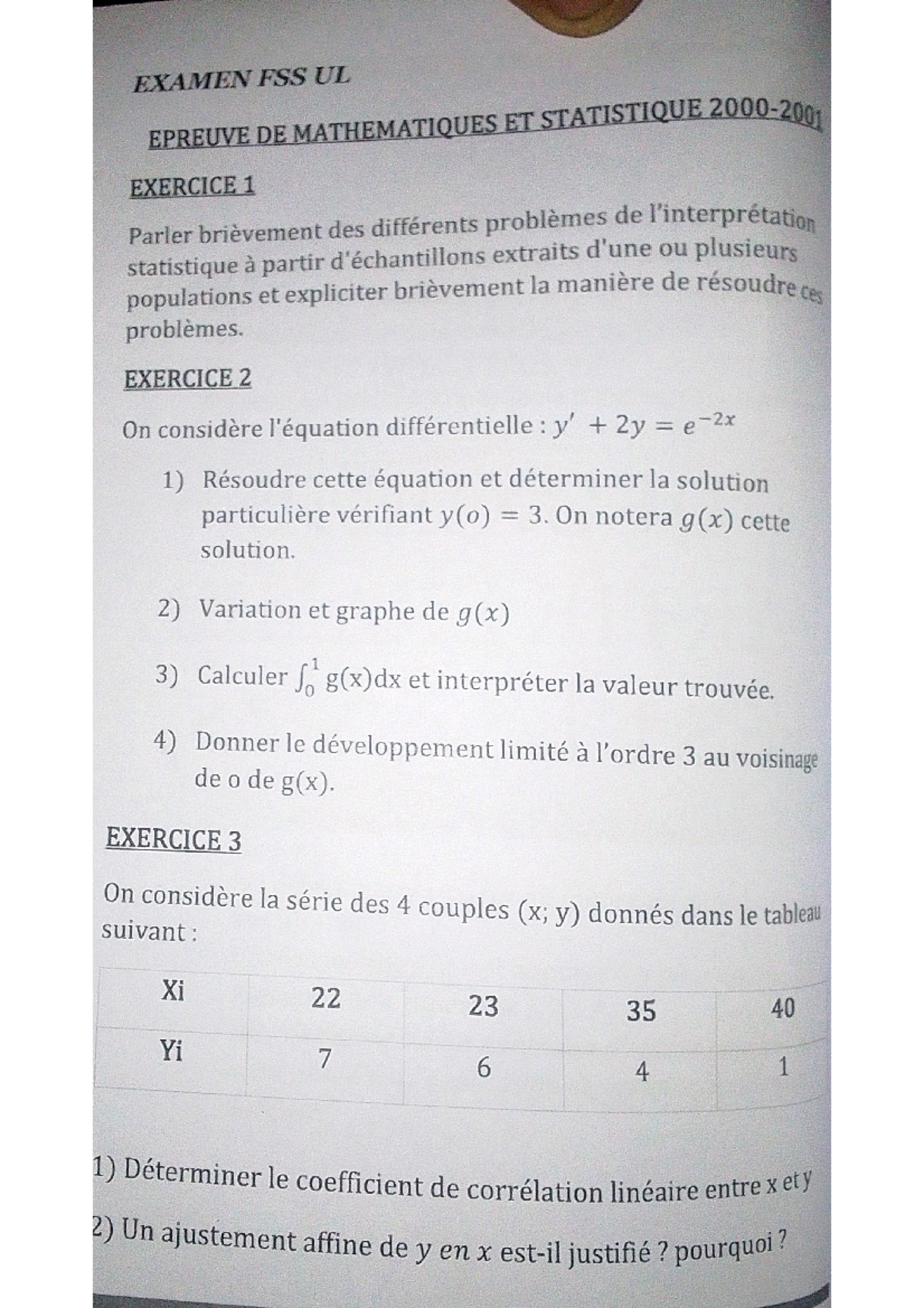 EXAMEN FSS UL

EPREUVE DE MATHEMATIQUES ET STATISTIQUE 2000-2001

EXERCICE 1

Parler brièvement des différents problèmes de l'interprétation statistique à partir d'échantillons extraits d'une ou plusieurs populations et expliciter brièvement la manière de résoudre ces problèmes.

EXERCICE 2

On considère l'équation différentielle : $y' + 2y = e^{-2x}$

1) Résoudre cette équation et déterminer la solution particulière vérifiant $y(o) = 3$. On notera $g(x)$ cette solution.

2) Variation et graphe de $g(x)$

3) Calculer $\int_0^1 g(x)dx$ et interpréter la valeur trouvée.

4) Donner le développement limité à l'ordre 3 au voisinage de o de g(x).

EXERCICE 3

On considère la série des 4 couples (x; y) donnés dans le tableau suivant :

| Xi | 22 | 23 | 35 | 40 |
|---|---|---|---|---|
| Yi | 7 | 6 | 4 | 1 |

1) Déterminer le coefficient de corrélation linéaire entre x et y

2) Un ajustement affine de $y$ $en$ $x$ est-il justifié ? pourquoi ?